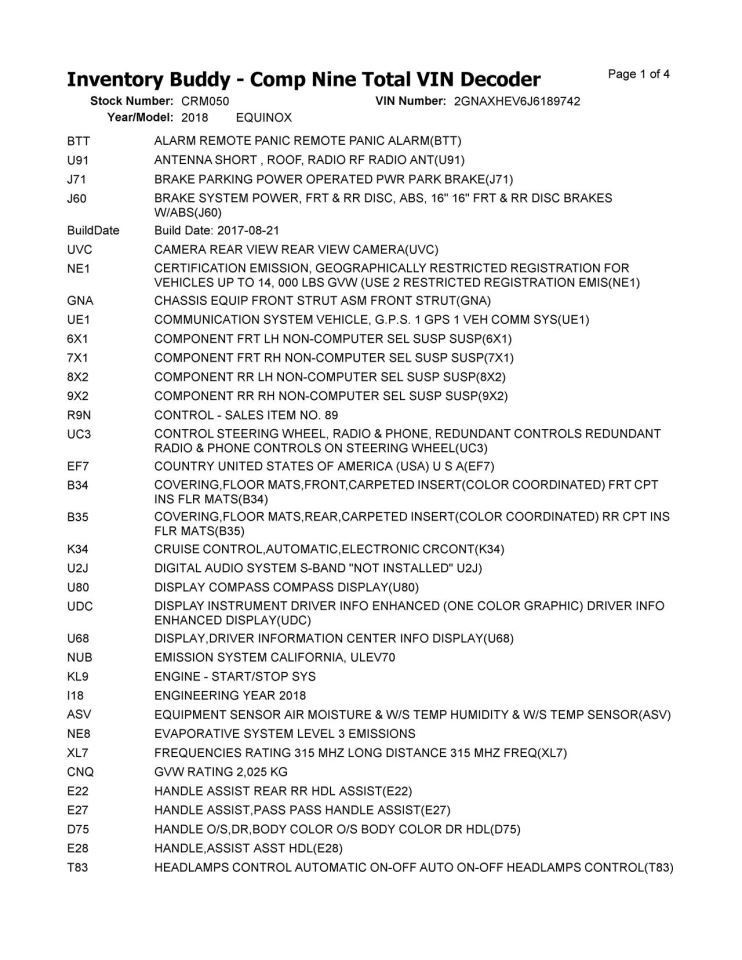 Inventory Buddy - Comp Nine Total VIN Decoder

Page 1 of 4

Stock Number: CRM050 VIN Number: 2GNAXHEV6J6189742
Year/Model: 2018 EQUINOX

| | |
|---|---|
| BTT | ALARM REMOTE PANIC REMOTE PANIC ALARM(BTT) |
| U91 | ANTENNA SHORT , ROOF, RADIO RF RADIO ANT(U91) |
| J71 | BRAKE PARKING POWER OPERATED PWR PARK BRAKE(J71) |
| J60 | BRAKE SYSTEM POWER, FRT & RR DISC, ABS, 16" 16" FRT & RR DISC BRAKES W/ABS(J60) |
| BuildDate | Build Date: 2017-08-21 |
| UVC | CAMERA REAR VIEW REAR VIEW CAMERA(UVC) |
| NE1 | CERTIFICATION EMISSION, GEOGRAPHICALLY RESTRICTED REGISTRATION FOR VEHICLES UP TO 14, 000 LBS GVW (USE 2 RESTRICTED REGISTRATION EMIS(NE1) |
| GNA | CHASSIS EQUIP FRONT STRUT ASM FRONT STRUT(GNA) |
| UE1 | COMMUNICATION SYSTEM VEHICLE, G.P.S. 1 GPS 1 VEH COMM SYS(UE1) |
| 6X1 | COMPONENT FRT LH NON-COMPUTER SEL SUSP SUSP(6X1) |
| 7X1 | COMPONENT FRT RH NON-COMPUTER SEL SUSP SUSP(7X1) |
| 8X2 | COMPONENT RR LH NON-COMPUTER SEL SUSP SUSP(8X2) |
| 9X2 | COMPONENT RR RH NON-COMPUTER SEL SUSP SUSP(9X2) |
| R9N | CONTROL - SALES ITEM NO. 89 |
| UC3 | CONTROL STEERING WHEEL, RADIO & PHONE, REDUNDANT CONTROLS REDUNDANT RADIO & PHONE CONTROLS ON STEERING WHEEL(UC3) |
| EF7 | COUNTRY UNITED STATES OF AMERICA (USA) U S A(EF7) |
| B34 | COVERING,FLOOR MATS,FRONT,CARPETED INSERT(COLOR COORDINATED) FRT CPT INS FLR MATS(B34) |
| B35 | COVERING,FLOOR MATS,REAR,CARPETED INSERT(COLOR COORDINATED) RR CPT INS FLR MATS(B35) |
| K34 | CRUISE CONTROL,AUTOMATIC,ELECTRONIC CRCONT(K34) |
| U2J | DIGITAL AUDIO SYSTEM S-BAND "NOT INSTALLED" U2J) |
| U80 | DISPLAY COMPASS COMPASS DISPLAY(U80) |
| UDC | DISPLAY INSTRUMENT DRIVER INFO ENHANCED (ONE COLOR GRAPHIC) DRIVER INFO ENHANCED DISPLAY(UDC) |
| U68 | DISPLAY,DRIVER INFORMATION CENTER INFO DISPLAY(U68) |
| NUB | EMISSION SYSTEM CALIFORNIA, ULEV70 |
| KL9 | ENGINE - START/STOP SYS |
| I18 | ENGINEERING YEAR 2018 |
| ASV | EQUIPMENT SENSOR AIR MOISTURE & W/S TEMP HUMIDITY & W/S TEMP SENSOR(ASV) |
| NE8 | EVAPORATIVE SYSTEM LEVEL 3 EMISSIONS |
| XL7 | FREQUENCIES RATING 315 MHZ LONG DISTANCE 315 MHZ FREQ(XL7) |
| CNQ | GVW RATING 2,025 KG |
| E22 | HANDLE ASSIST REAR RR HDL ASSIST(E22) |
| E27 | HANDLE ASSIST,PASS PASS HANDLE ASSIST(E27) |
| D75 | HANDLE O/S,DR,BODY COLOR O/S BODY COLOR DR HDL(D75) |
| E28 | HANDLE,ASSIST ASST HDL(E28) |
| T83 | HEADLAMPS CONTROL AUTOMATIC ON-OFF AUTO ON-OFF HEADLAMPS CONTROL(T83) |